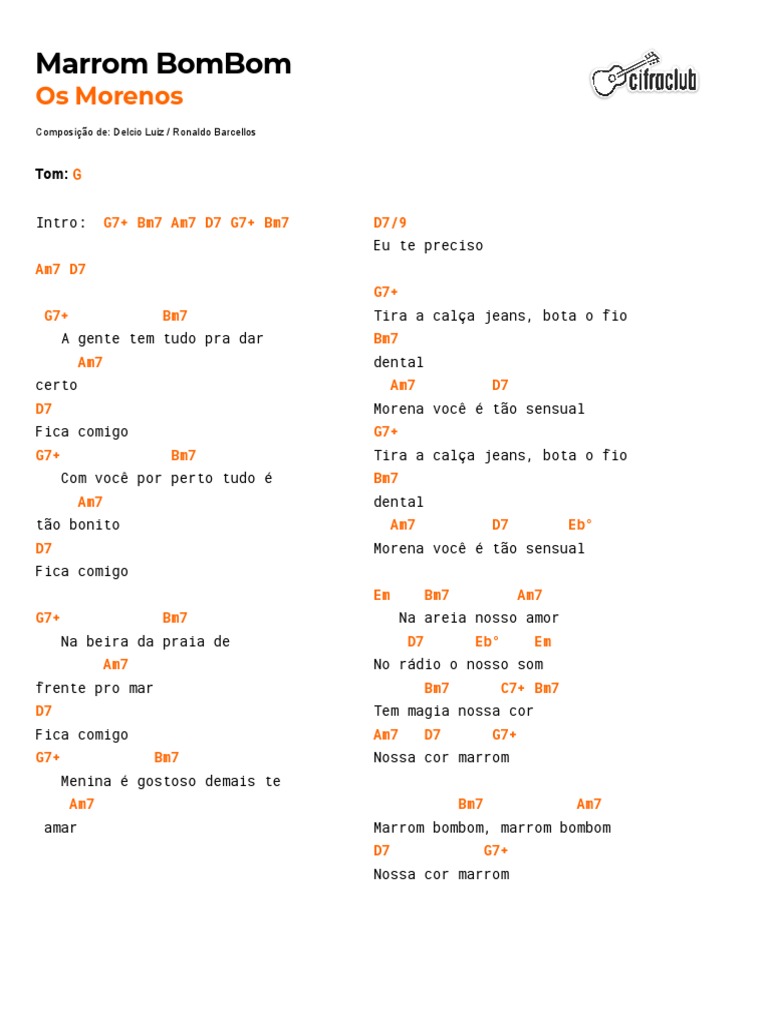 Marrom BomBom
Os Morenos

cifraclub

Composição de: Delcio Luiz / Ronaldo Barcellos

Tom: G

Intro: G7+ Bm7 Am7 D7 G7+ Bm7

Am7 D7

G7+ Bm7
A gente tem tudo pra dar
Am7
certo
D7
Fica comigo
G7+ Bm7
Com você por perto tudo é
Am7
tão bonito
D7
Fica comigo

G7+ Bm7
Na beira da praia de
Am7
frente pro mar
D7
Fica comigo
G7+ Bm7
Menina é gostoso demais te
Am7
amar

D7/9
Eu te preciso

G7+
Tira a calça jeans, bota o fio
Bm7
dental
Am7 D7
Morena você é tão sensual
G7+
Tira a calça jeans, bota o fio
Bm7
dental
Am7 D7 Eb°
Morena você é tão sensual

Em Bm7 Am7
Na areia nosso amor
D7 Eb° Em
No rádio o nosso som
Bm7 C7+ Bm7
Tem magia nossa cor
Am7 D7 G7+
Nossa cor marrom

Bm7 Am7
Marrom bombom, marrom bombom
D7 G7+
Nossa cor marrom